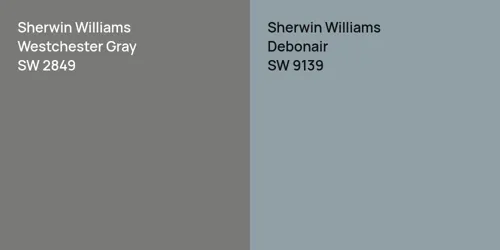 Sherwin Williams
Westchester Gray
SW 2849

Sherwin Williams
Debonair
SW 9139